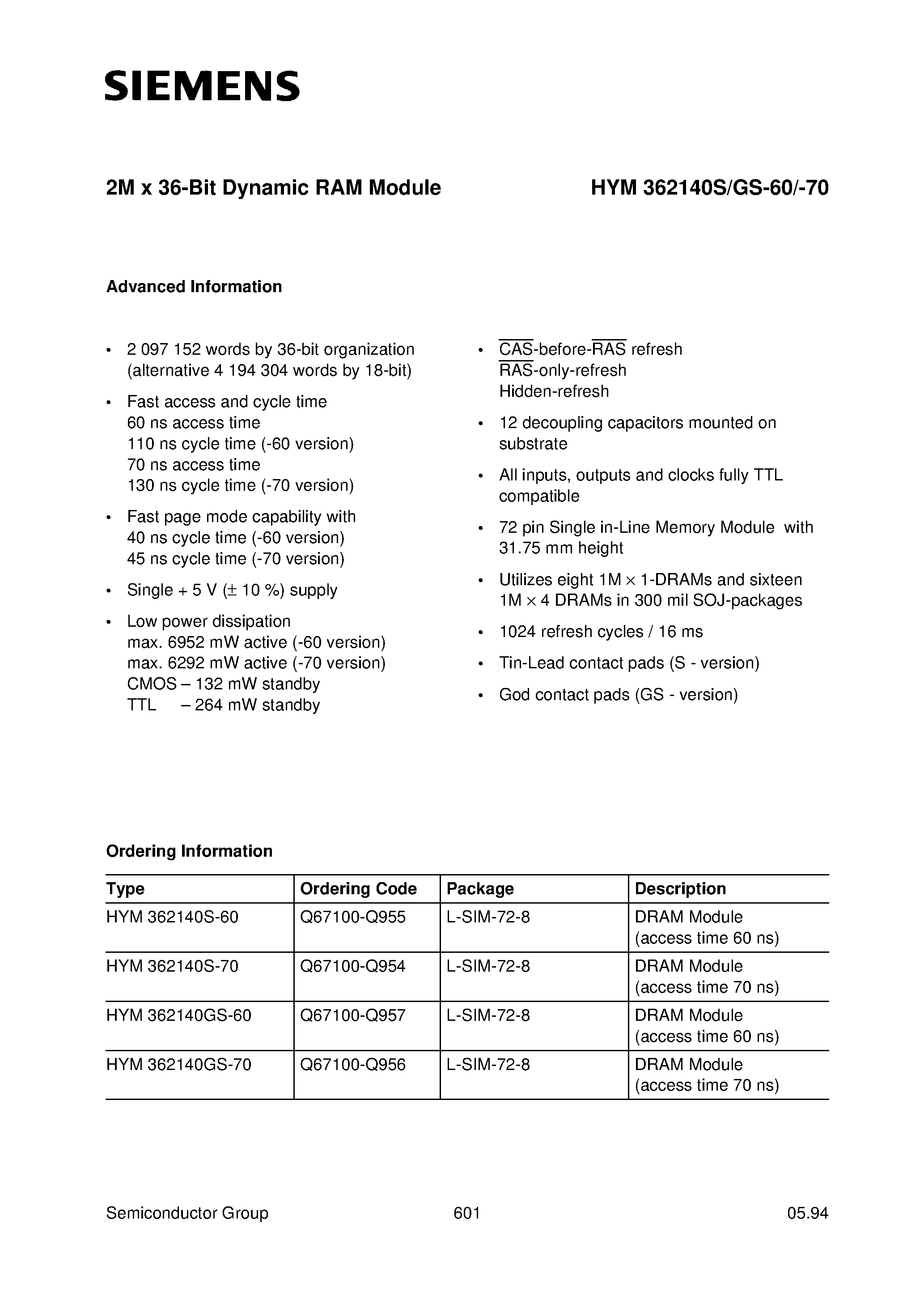 SIEMENS

2M x 36-Bit Dynamic RAM Module

HYM 362140S/GS-60/-70

Advanced Information

• 2 097 152 words by 36-bit organization (alternative 4 194 304 words by 18-bit)

• Fast access and cycle time
60 ns access time
110 ns cycle time (-60 version)
70 ns access time
130 ns cycle time (-70 version)

• Fast page mode capability with
40 ns cycle time (-60 version)
45 ns cycle time (-70 version)

• Single + 5 V (± 10 %) supply

• Low power dissipation
max. 6952 mW active (-60 version)
max. 6292 mW active (-70 version)
CMOS – 132 mW standby
TTL – 264 mW standby

• $\overline{CAS}$-before-$\overline{RAS}$ refresh
$\overline{RAS}$-only-refresh
Hidden-refresh

• 12 decoupling capacitors mounted on substrate

• All inputs, outputs and clocks fully TTL compatible

• 72 pin Single in-Line Memory Module with 31.75 mm height

• Utilizes eight 1M × 1-DRAMs and sixteen 1M × 4 DRAMs in 300 mil SOJ-packages

• 1024 refresh cycles / 16 ms

• Tin-Lead contact pads (S - version)

• God contact pads (GS - version)

Ordering Information

| Type | Ordering Code | Package | Description |
|---|---|---|---|
| HYM 362140S-60 | Q67100-Q955 | L-SIM-72-8 | DRAM Module (access time 60 ns) |
| HYM 362140S-70 | Q67100-Q954 | L-SIM-72-8 | DRAM Module (access time 70 ns) |
| HYM 362140GS-60 | Q67100-Q957 | L-SIM-72-8 | DRAM Module (access time 60 ns) |
| HYM 362140GS-70 | Q67100-Q956 | L-SIM-72-8 | DRAM Module (access time 70 ns) |

Semiconductor Group 601 05.94